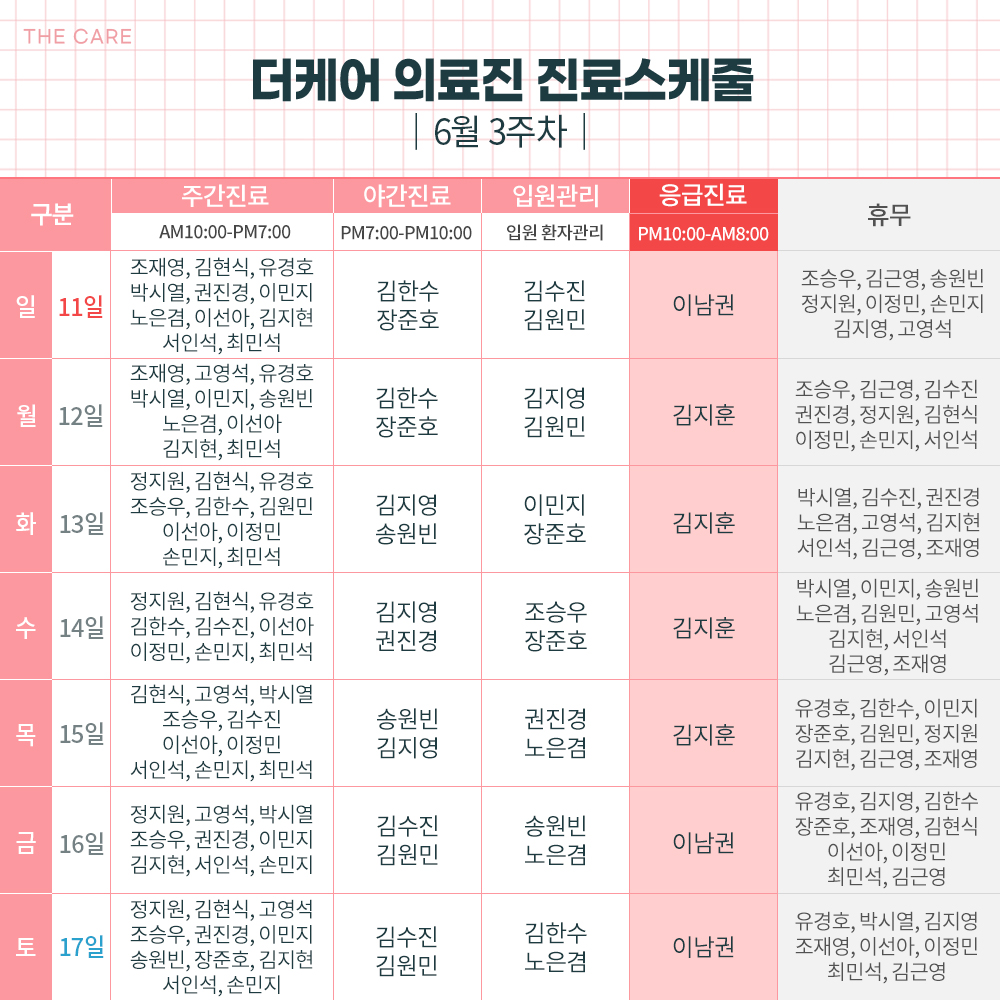 THE CARE

더케어 의료진 진료스케줄

| 6월 3주차 |

| 구분 | | 주간진료 AM10:00-PM7:00 | 야간진료 PM7:00-PM10:00 | 입원관리 입원 환자관리 | 응급진료 PM10:00-AM8:00 | 휴무 |
|---|---|---|---|---|---|---|
| 일 | 11일 | 조재영, 김현식, 유경호 박시열, 권진경, 이민지 노은겸, 이선아, 김지현 서인석, 최민석 | 김한수 장준호 | 김수진 김원민 | 이남권 | 조승우, 김근영, 송원빈 정지원, 이정민, 손민지 김지영, 고영석 |
| 월 | 12일 | 조재영, 고영석, 유경호 박시열, 이민지, 송원빈 노은겸, 이선아 김지현, 최민석 | 김한수 장준호 | 김지영 김원민 | 김지훈 | 조승우, 김근영, 김수진 권진경, 정지원, 김현식 이정민, 손민지, 서인석 |
| 화 | 13일 | 정지원, 김현식, 유경호 조승우, 김한수, 김원민 이선아, 이정민 손민지, 최민석 | 김지영 송원빈 | 이민지 장준호 | 김지훈 | 박시열, 김수진, 권진경 노은겸, 고영석, 김지현 서인석, 김근영, 조재영 |
| 수 | 14일 | 정지원, 김현식, 유경호 김한수, 김수진, 이선아 이정민, 손민지, 최민석 | 김지영 권진경 | 조승우 장준호 | 김지훈 | 박시열, 이민지, 송원빈 노은겸, 김원민, 고영석 김지현, 서인석 김근영, 조재영 |
| 목 | 15일 | 김현식, 고영석, 박시열 조승우, 김수진 이선아, 이정민 서인석, 손민지, 최민석 | 송원빈 김지영 | 권진경 노은겸 | 김지훈 | 유경호, 김한수, 이민지 장준호, 김원민, 정지원 김지현, 김근영, 조재영 |
| 금 | 16일 | 정지원, 고영석, 박시열 조승우, 권진경, 이민지 김지현, 서인석, 손민지 | 김수진 김원민 | 송원빈 노은겸 | 이남권 | 유경호, 김지영, 김한수 장준호, 조재영, 김현식 이선아, 이정민 최민석, 김근영 |
| 토 | 17일 | 정지원, 김현식, 고영석 조승우, 권진경, 이민지 송원빈, 장준호, 김지현 서인석, 손민지 | 김수진 김원민 | 김한수 노은겸 | 이남권 | 유경호, 박시열, 김지영 조재영, 이선아, 이정민 최민석, 김근영 |